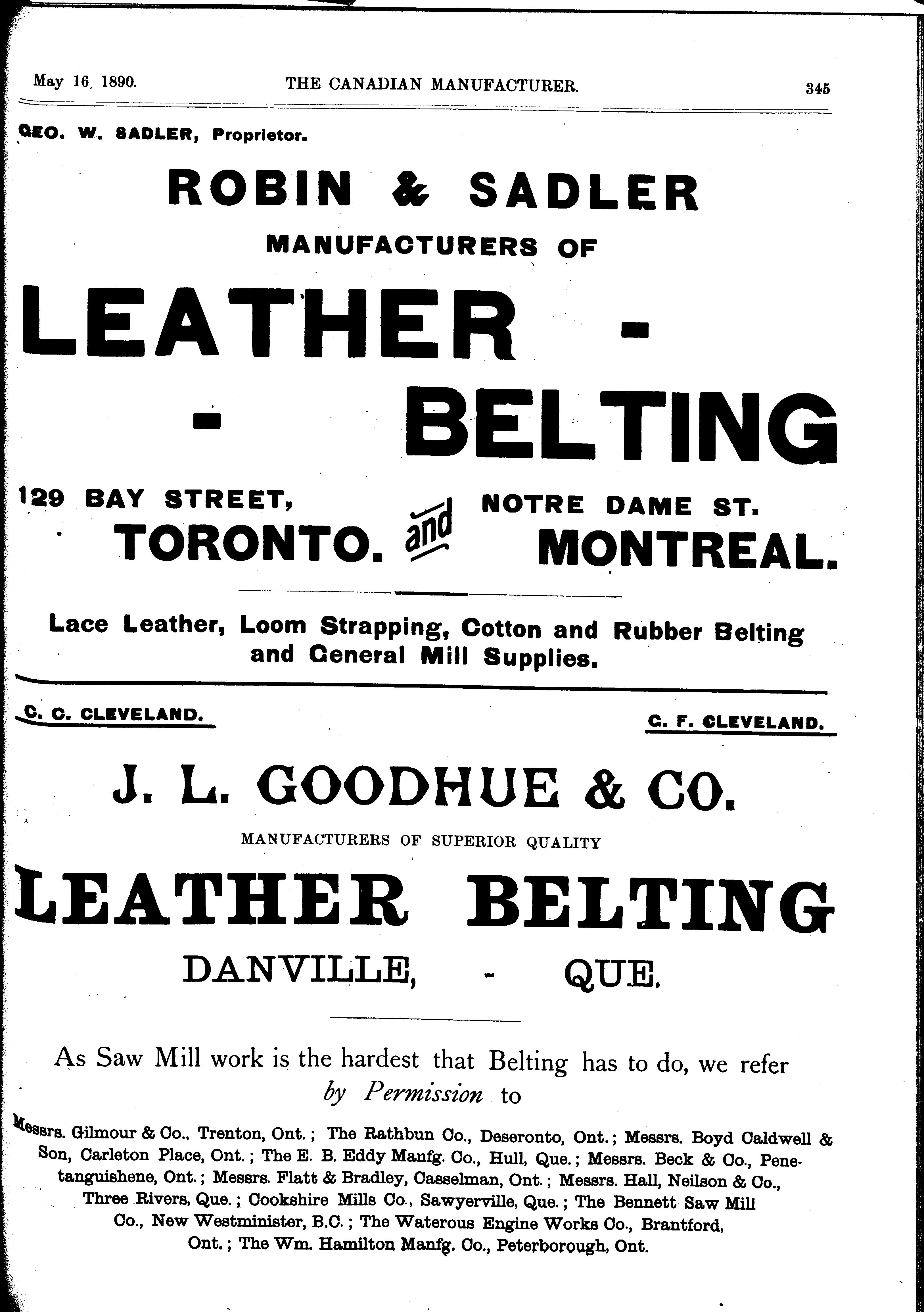 May 16, 1890. THE CANADIAN MANUFACTURER. 345

GEO. W. SADLER, Proprietor.

ROBIN & SADLER

MANUFACTURERS OF

LEATHER - - BELTING

129 BAY STREET, TORONTO. and NOTRE DAME ST. MONTREAL.

Lace Leather, Loom Strapping, Cotton and Rubber Belting and General Mill Supplies.

C. C. CLEVELAND. G. F. CLEVELAND.

J. L. GOODHUE & CO.

MANUFACTURERS OF SUPERIOR QUALITY

LEATHER BELTING

DANVILLE, - QUE.

As Saw Mill work is the hardest that Belting has to do, we refer by Permission to

Messrs. Gilmour & Co., Trenton, Ont.; The Rathbun Co., Deseronto, Ont.; Messrs. Boyd Caldwell & Son, Carleton Place, Ont.; The E. B. Eddy Manfg. Co., Hull, Que.; Messrs. Beck & Co., Penetanguishene, Ont.; Messrs. Flatt & Bradley, Casselman, Ont.; Messrs. Hall, Neilson & Co., Three Rivers, Que.; Cookshire Mills Co., Sawyerville, Que.; The Bennett Saw Mill Co., New Westminister, B.C.; The Waterous Engine Works Co., Brantford, Ont.; The Wm. Hamilton Manfg. Co., Peterborough, Ont.